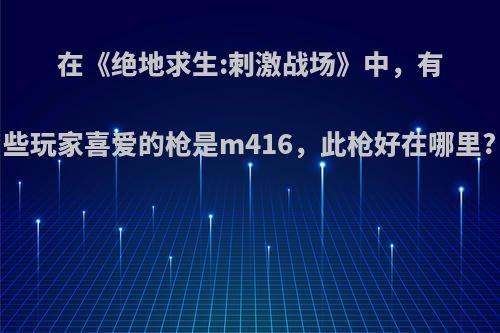 在《绝地求生:刺激战场》中，有些玩家喜爱的枪是m416，此枪好在哪里?